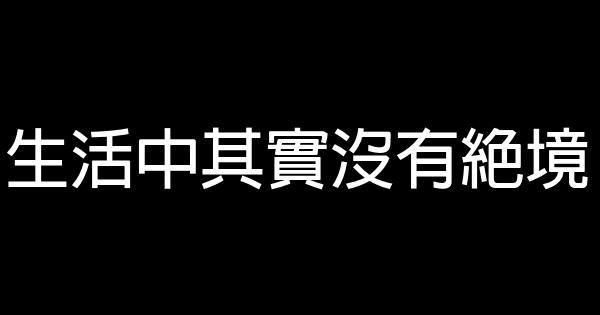 生活中其實沒有絕境